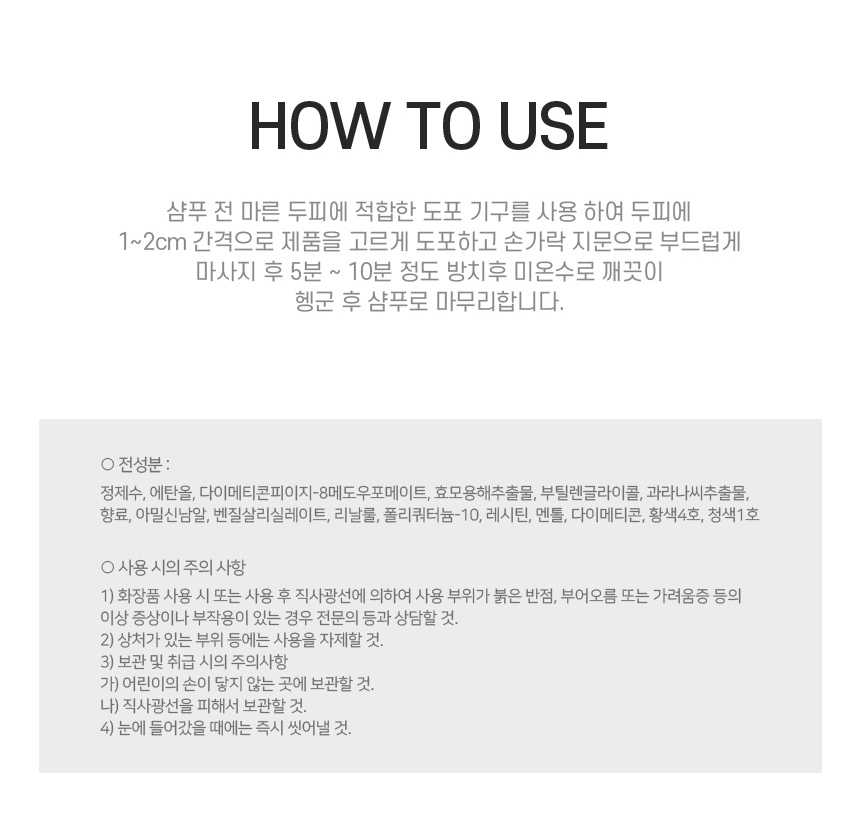 HOW TO USE

샴푸 전 마른 두피에 적합한 도포 기구를 사용 하여 두피에 1~2cm 간격으로 제품을 고르게 도포하고 손가락 지문으로 부드럽게 마사지 후 5분 ~ 10분 정도 방치후 미온수로 깨끗이 헹군 후 샴푸로 마무리합니다.

○ 전성분 :
정제수, 에탄올, 다이메티콘피이지-8메도우포메이트, 효모용해추출물, 부틸렌글라이콜, 과라나씨추출물, 향료, 아밀신남알, 벤질살리실레이트, 리날룰, 폴리쿼터늄-10, 레시틴, 멘톨, 다이메티콘, 황색4호, 청색1호

○ 사용 시의 주의 사항
1) 화장품 사용 시 또는 사용 후 직사광선에 의하여 사용 부위가 붉은 반점, 부어오름 또는 가려움증 등의 이상 증상이나 부작용이 있는 경우 전문의 등과 상담할 것.
2) 상처가 있는 부위 등에는 사용을 자제할 것.
3) 보관 및 취급 시의 주의사항
가) 어린이의 손이 닿지 않는 곳에 보관할 것.
나) 직사광선을 피해서 보관할 것.
4) 눈에 들어갔을 때에는 즉시 씻어낼 것.